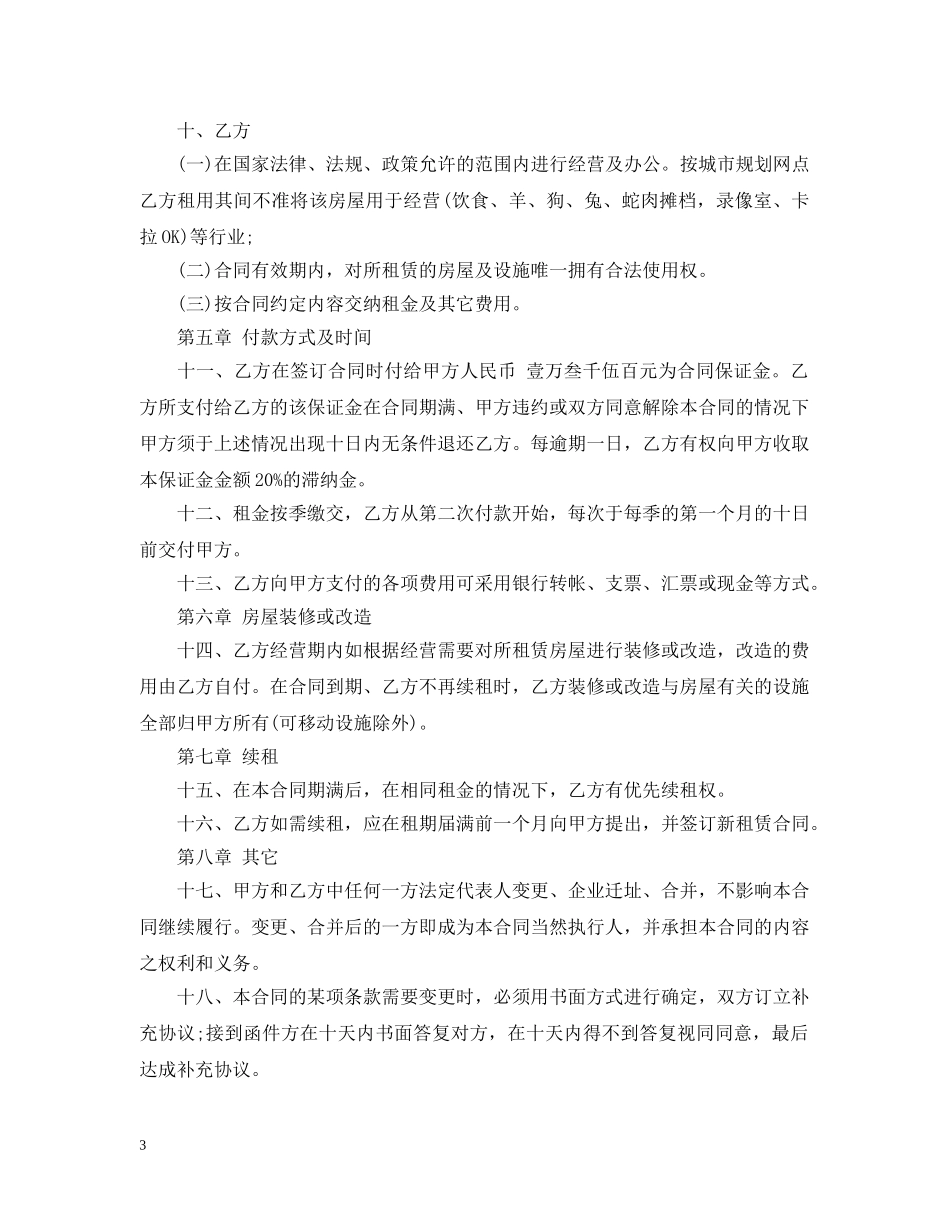 十、乙方

(一)在国家法律、法规、政策允许的范围内进行经营及办公。按城市规划网点乙方租用其间不准将该房屋用于经营(饮食、羊、狗、兔、蛇肉摊档，录像室、卡拉OK)等行业;

(二)合同有效期内，对所租赁的房屋及设施唯一拥有合法使用权。

(三)按合同约定内容交纳租金及其它费用。

第五章 付款方式及时间

十一、乙方在签订合同时付给甲方人民币 壹万叁千伍百元为合同保证金。乙方所支付给乙方的该保证金在合同期满、甲方违约或双方同意解除本合同的情况下甲方须于上述情况出现十日内无条件退还乙方。每逾期一日，乙方有权向甲方收取本保证金金额20%的滞纳金。

十二、租金按季缴交，乙方从第二次付款开始，每次于每季的第一个月的十日前交付甲方。

十三、乙方向甲方支付的各项费用可采用银行转帐、支票、汇票或现金等方式。

第六章 房屋装修或改造

十四、乙方经营期内如根据经营需要对所租赁房屋进行装修或改造，改造的费用由乙方自付。在合同到期、乙方不再续租时，乙方装修或改造与房屋有关的设施全部归甲方所有(可移动设施除外)。

第七章 续租

十五、在本合同期满后，在相同租金的情况下，乙方有优先续租权。

十六、乙方如需续租，应在租期届满前一个月向甲方提出，并签订新租赁合同。

第八章 其它

十七、甲方和乙方中任何一方法定代表人变更、企业迁址、合并，不影响本合同继续履行。变更、合并后的一方即成为本合同当然执行人，并承担本合同的内容之权利和义务。

十八、本合同的某项条款需要变更时，必须用书面方式进行确定，双方订立补充协议;接到函件方在十天内书面答复对方，在十天内得不到答复视同同意，最后达成补充协议。

3